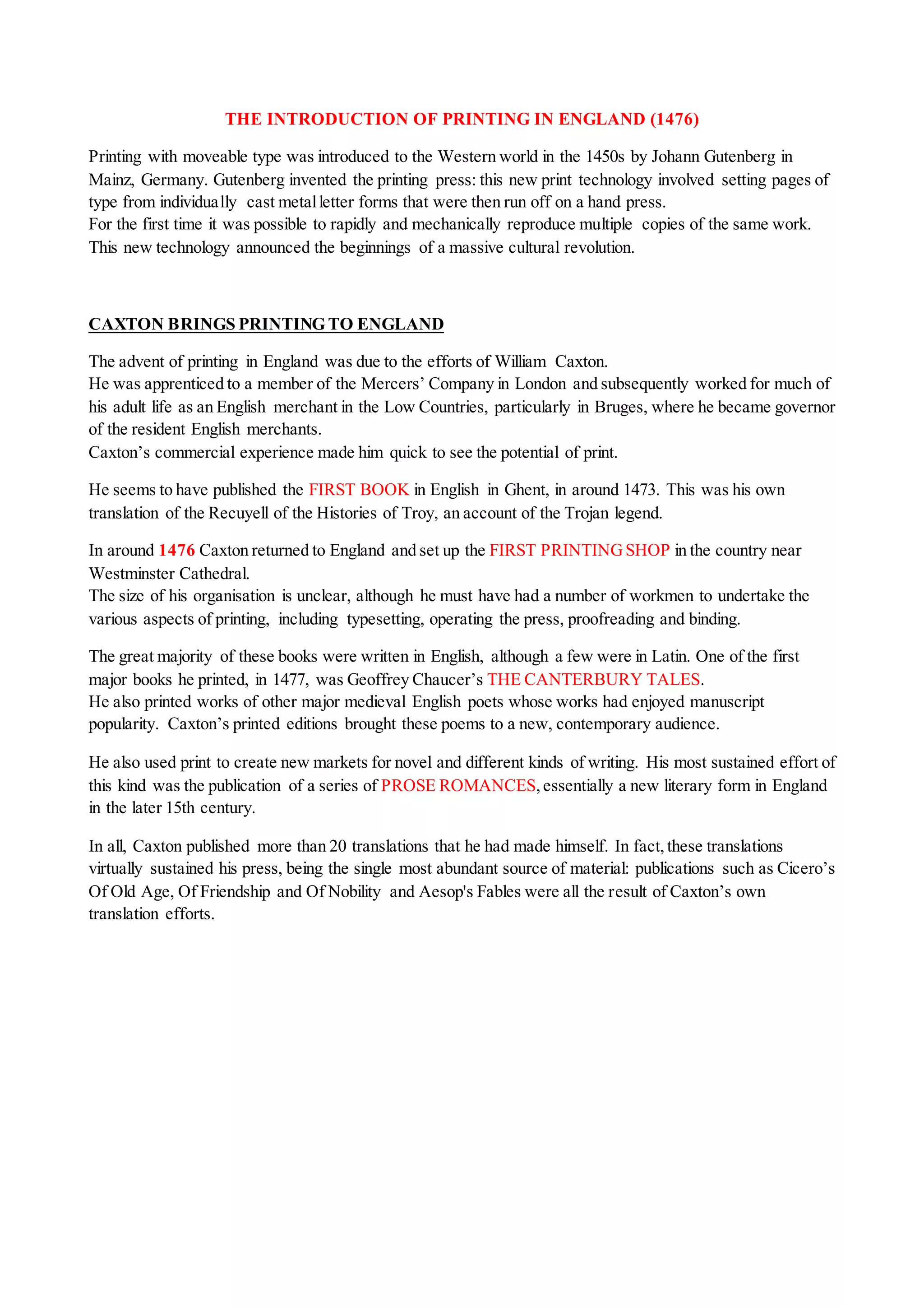 THE INTRODUCTION OF PRINTING IN ENGLAND (1476)

Printing with moveable type was introduced to the Western world in the 1450s by Johann Gutenberg in Mainz, Germany. Gutenberg invented the printing press: this new print technology involved setting pages of type from individually cast metal letter forms that were then run off on a hand press.
For the first time it was possible to rapidly and mechanically reproduce multiple copies of the same work. This new technology announced the beginnings of a massive cultural revolution.

CAXTON BRINGS PRINTING TO ENGLAND

The advent of printing in England was due to the efforts of William Caxton.
He was apprenticed to a member of the Mercers' Company in London and subsequently worked for much of his adult life as an English merchant in the Low Countries, particularly in Bruges, where he became governor of the resident English merchants.
Caxton's commercial experience made him quick to see the potential of print.

He seems to have published the FIRST BOOK in English in Ghent, in around 1473. This was his own translation of the Recuyell of the Histories of Troy, an account of the Trojan legend.

In around 1476 Caxton returned to England and set up the FIRST PRINTING SHOP in the country near Westminster Cathedral.
The size of his organisation is unclear, although he must have had a number of workmen to undertake the various aspects of printing, including typesetting, operating the press, proofreading and binding.

The great majority of these books were written in English, although a few were in Latin. One of the first major books he printed, in 1477, was Geoffrey Chaucer's THE CANTERBURY TALES.
He also printed works of other major medieval English poets whose works had enjoyed manuscript popularity. Caxton's printed editions brought these poems to a new, contemporary audience.

He also used print to create new markets for novel and different kinds of writing. His most sustained effort of this kind was the publication of a series of PROSE ROMANCES, essentially a new literary form in England in the later 15th century.

In all, Caxton published more than 20 translations that he had made himself. In fact, these translations virtually sustained his press, being the single most abundant source of material: publications such as Cicero's Of Old Age, Of Friendship and Of Nobility and Aesop's Fables were all the result of Caxton's own translation efforts.